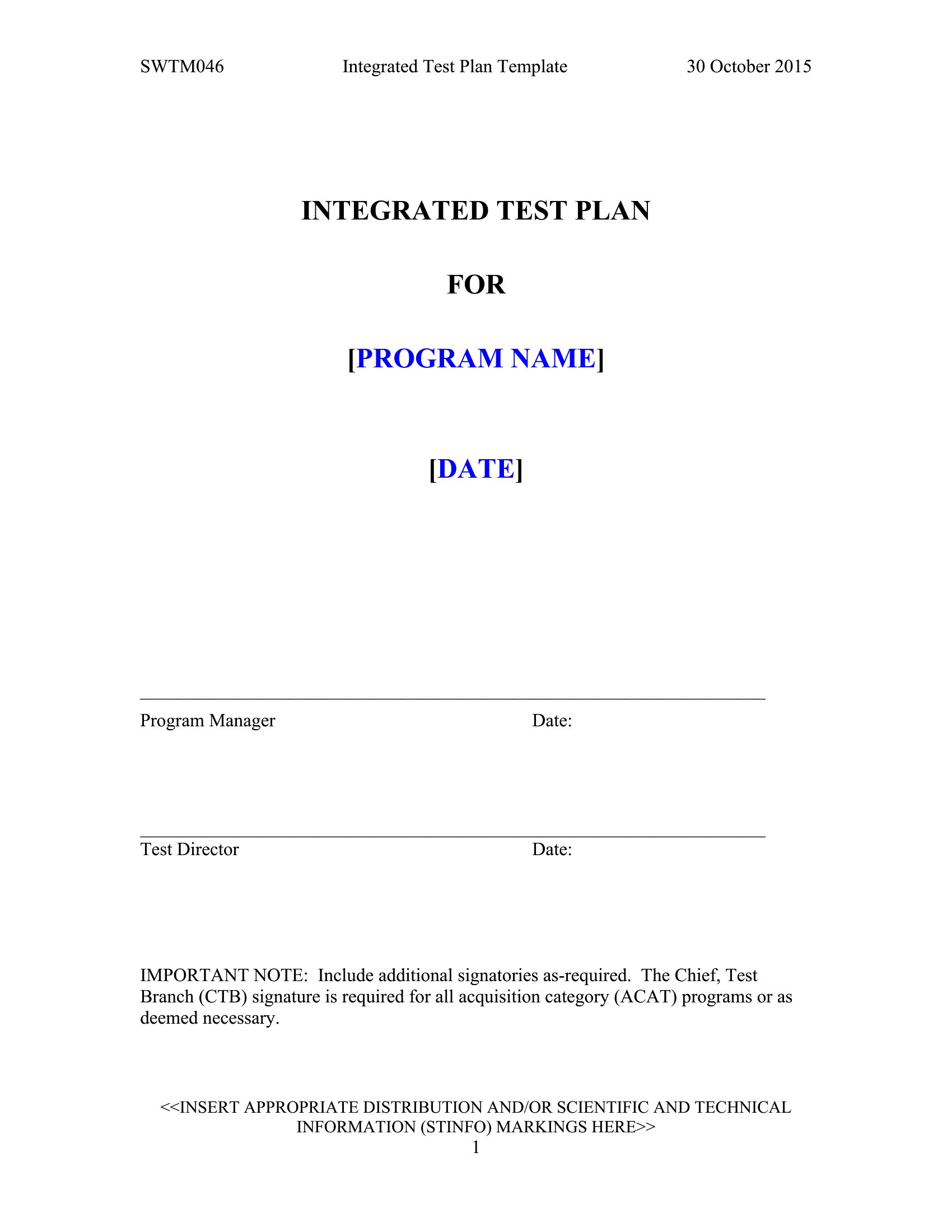 SWTM046 Integrated Test Plan Template 30 October 2015

INTEGRATED TEST PLAN

FOR

[PROGRAM NAME]

[DATE]

Program Manager Date:

Test Director Date:

IMPORTANT NOTE: Include additional signatories as-required. The Chief, Test Branch (CTB) signature is required for all acquisition category (ACAT) programs or as deemed necessary.

<<INSERT APPROPRIATE DISTRIBUTION AND/OR SCIENTIFIC AND TECHNICAL INFORMATION (STINFO) MARKINGS HERE>>

1